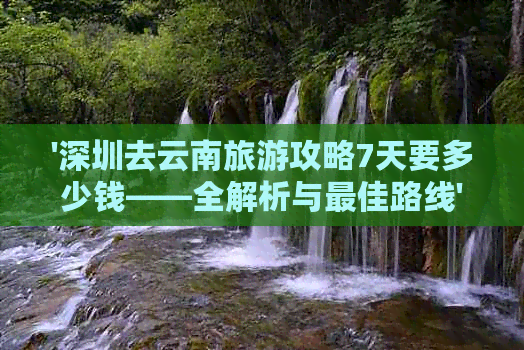 '深圳去云南旅游攻略7天要多少钱——全解析与最佳路线'